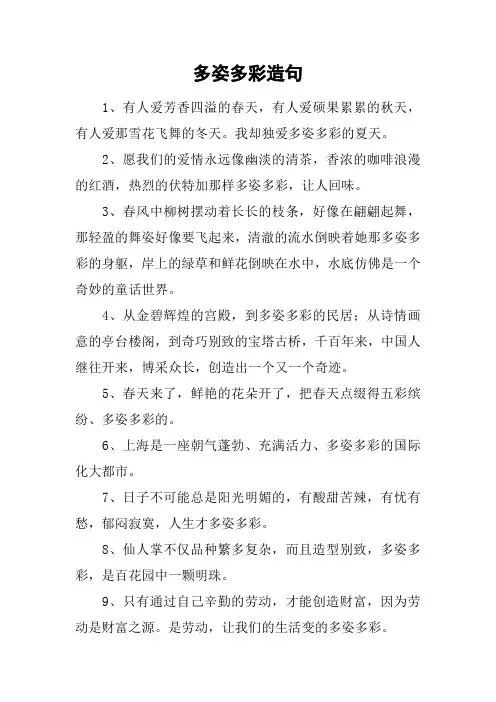 多姿多彩造句

1、有人爱芳香四溢的春天，有人爱硕果累累的秋天，有人爱那雪花飞舞的冬天。我却独爱多姿多彩的夏天。

2、愿我们的爱情永远像幽淡的清茶，香浓的咖啡浪漫的红酒，热烈的伏特加那样多姿多彩，让人回味。

3、春风中柳树摆动着长长的枝条，好像在翩翩起舞，那轻盈的舞姿好像要飞起来，清澈的流水倒映着她那多姿多彩的身躯，岸上的绿草和鲜花倒映在水中，水底仿佛是一个奇妙的童话世界。

4、从金碧辉煌的宫殿，到多姿多彩的民居；从诗情画意的亭台楼阁，到奇巧别致的宝塔古桥，千百年来，中国人继往开来，博采众长，创造出一个又一个奇迹。

5、春天来了，鲜艳的花朵开了，把春天点缀得五彩缤纷、多姿多彩的。

6、上海是一座朝气蓬勃、充满活力、多姿多彩的国际化大都市。

7、日子不可能总是阳光明媚的，有酸甜苦辣，有忧有愁，郁闷寂寞，人生才多姿多彩。

8、仙人掌不仅品种繁多复杂，而且造型别致，多姿多彩，是百花园中一颗明珠。

9、只有通过自己辛勤的劳动，才能创造财富，因为劳动是财富之源。是劳动，让我们的生活变的多姿多彩。